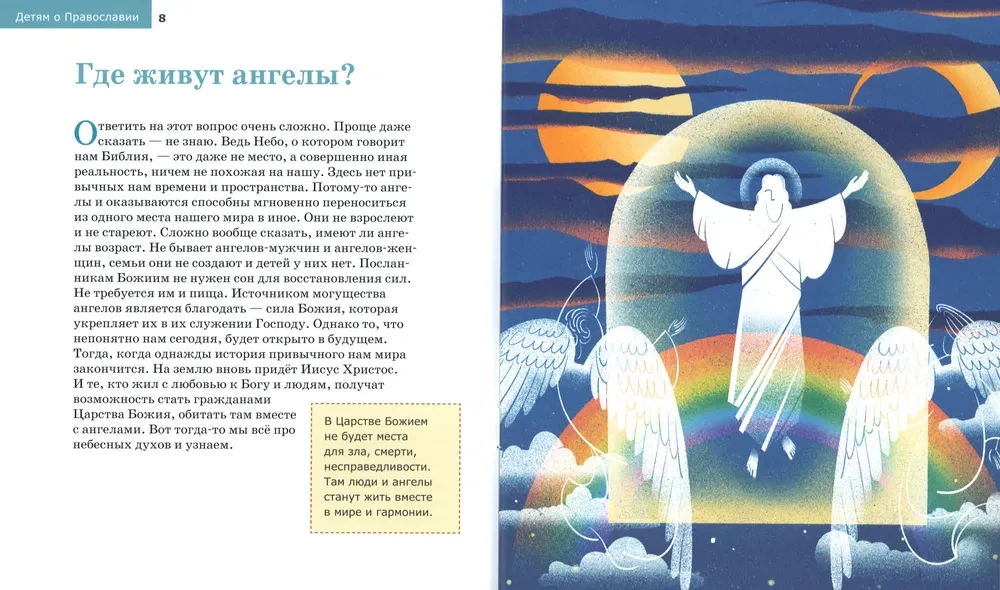 Детям о Православии 8

Где живут ангелы?

Ответить на этот вопрос очень сложно. Проще даже сказать — не знаю. Ведь Небо, о котором говорит нам Библия, — это даже не место, а совершенно иная реальность, ничем не похожая на нашу. Здесь нет привычных нам времени и пространства. Потому-то ангелы и оказываются способны мгновенно переноситься из одного места нашего мира в иное. Они не взрослеют и не стареют. Сложно вообще сказать, имеют ли ангелы возраст. Не бывает ангелов-мужчин и ангелов-женщин, семьи они не создают и детей у них нет. Посланникам Божиим не нужен сон для восстановления сил. Не требуется им и пища. Источником могущества ангелов является благодать — сила Божия, которая укрепляет их в их служении Господу. Однако то, что непонятно нам сегодня, будет открыто в будущем. Тогда, когда однажды история привычного нам мира закончится. На землю вновь придёт Иисус Христос. И те, кто жил с любовью к Богу и людям, получат возможность стать гражданами Царства Божия, обитать там вместе с ангелами. Вот тогда-то мы всё про небесных духов и узнаем.

В Царстве Божием не будет места для зла, смерти, несправедливости. Там люди и ангелы станут жить вместе в мире и гармонии.